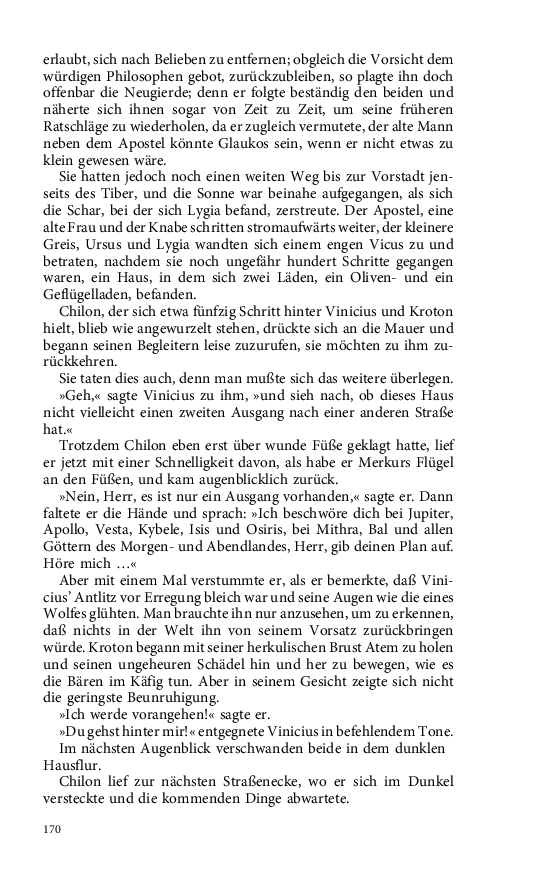 erlaubt, sich nach Belieben zu entfernen; obgleich die Vorsicht dem würdigen Philosophen gebot, zurückzubleiben, so plagte ihn doch offenbar die Neugierde; denn er folgte beständig den beiden und näherte sich ihnen sogar von Zeit zu Zeit, um seine früheren Ratschläge zu wiederholen, da er zugleich vermutete, der alte Mann neben dem Apostel könnte Glaukos sein, wenn er nicht etwas zu klein gewesen wäre.

Sie hatten jedoch noch einen weiten Weg bis zur Vorstadt jenseits des Tiber, und die Sonne war beinahe aufgegangen, als sich die Schar, bei der sich Lygia befand, zerstreute. Der Apostel, eine alte Frau und der Knabe schritten stromaufwärts weiter, der kleinere Greis, Ursus und Lygia wandten sich einem engen Vicus zu und betraten, nachdem sie noch ungefähr hundert Schritte gegangen waren, ein Haus, in dem sich zwei Läden, ein Oliven- und ein Geflügelladen, befanden.

Chilon, der sich etwa fünfzig Schritt hinter Vinicius und Kroton hielt, blieb wie angewurzelt stehen, drückte sich an die Mauer und begann seinen Begleitern leise zuzurufen, sie möchten zu ihm zurückkehren.

Sie taten dies auch, denn man mußte sich das weitere überlegen.

»Geh,« sagte Vinicius zu ihm, »und sieh nach, ob dieses Haus nicht vielleicht einen zweiten Ausgang nach einer anderen Straße hat.«

Trotzdem Chilon eben erst über wunde Füße geklagt hatte, lief er jetzt mit einer Schnelligkeit davon, als habe er Merkurs Flügel an den Füßen, und kam augenblicklich zurück.

»Nein, Herr, es ist nur ein Ausgang vorhanden,« sagte er. Dann faltete er die Hände und sprach: »Ich beschwöre dich bei Jupiter, Apollo, Vesta, Kybele, Isis und Osiris, bei Mithra, Bal und allen Göttern des Morgen- und Abendlandes, Herr, gib deinen Plan auf. Höre mich …«

Aber mit einem Mal verstummte er, als er bemerkte, daß Vinicius' Antlitz vor Erregung bleich war und seine Augen wie die eines Wolfes glühten. Man brauchte ihn nur anzusehen, um zu erkennen, daß nichts in der Welt ihn von seinem Vorsatz zurückbringen würde. Kroton begann mit seiner herkulischen Brust Atem zu holen und seinen ungeheuren Schädel hin und her zu bewegen, wie es die Bären im Käfig tun. Aber in seinem Gesicht zeigte sich nicht die geringste Beunruhigung.

»Ich werde vorangehen!« sagte er.

»Du gehst hinter mir!« entgegnete Vinicius in befehlendem Tone.

Im nächsten Augenblick verschwanden beide in dem dunklen Hausflur.

Chilon lief zur nächsten Straßenecke, wo er sich im Dunkel versteckte und die kommenden Dinge abwartete.

170